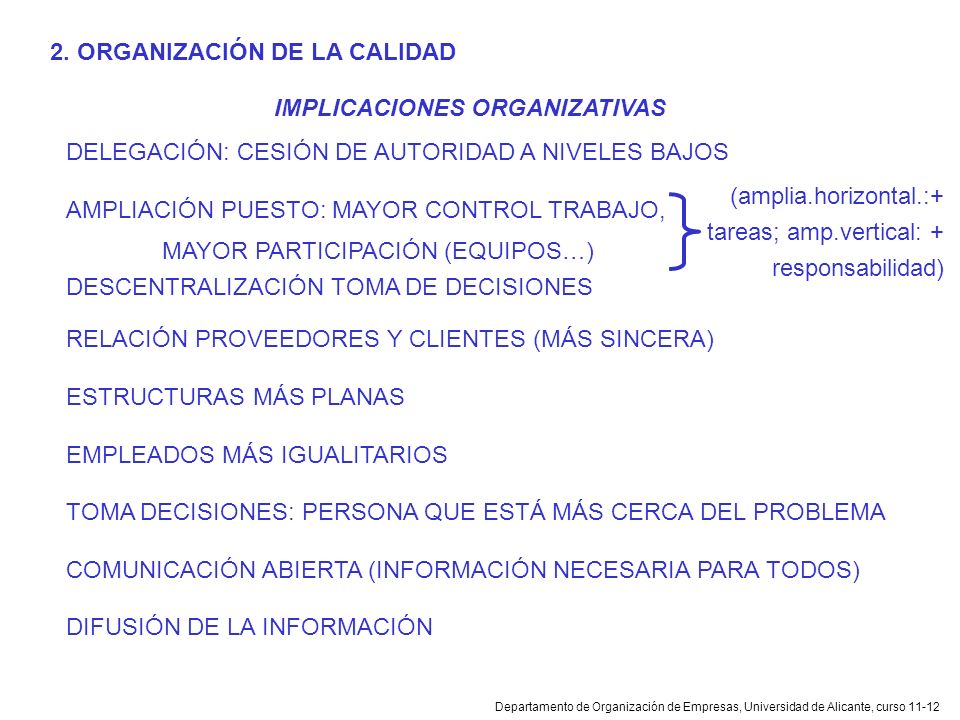 2. ORGANIZACIÓN DE LA CALIDAD

IMPLICACIONES ORGANIZATIVAS

DELEGACIÓN: CESIÓN DE AUTORIDAD A NIVELES BAJOS

AMPLIACIÓN PUESTO: MAYOR CONTROL TRABAJO, MAYOR PARTICIPACIÓN (EQUIPOS…)

(amplia.horizontal.:+ tareas; amp.vertical: + responsabilidad)

DESCENTRALIZACIÓN TOMA DE DECISIONES

RELACIÓN PROVEEDORES Y CLIENTES (MÁS SINCERA)

ESTRUCTURAS MÁS PLANAS

EMPLEADOS MÁS IGUALITARIOS

TOMA DECISIONES: PERSONA QUE ESTÁ MÁS CERCA DEL PROBLEMA

COMUNICACIÓN ABIERTA (INFORMACIÓN NECESARIA PARA TODOS)

DIFUSIÓN DE LA INFORMACIÓN

Departamento de Organización de Empresas, Universidad de Alicante, curso 11-12